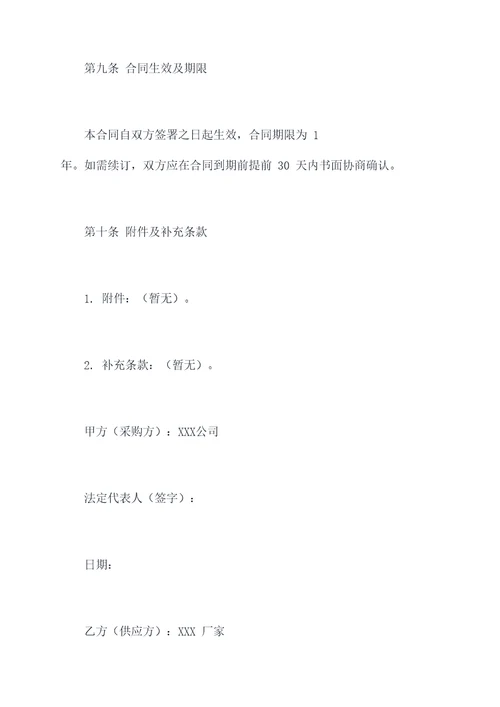 第九条 合同生效及期限

本合同自双方签署之日起生效，合同期限为 1 年。如需续订，双方应在合同到期前提前 30 天内书面协商确认。

第十条 附件及补充条款

1. 附件：（暂无）。

2. 补充条款：（暂无）。

甲方（采购方）：XXX公司

法定代表人（签字）：

日期：

乙方（供应方）：XXX 厂家